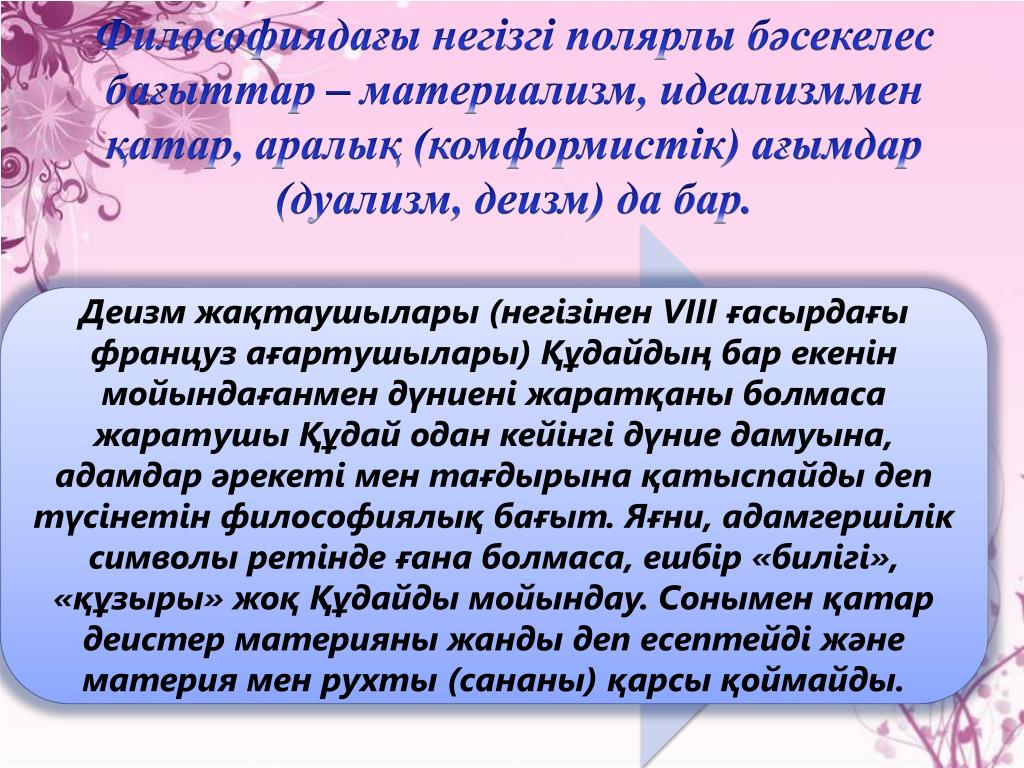 Философиядағы негізгі полярлы бәсекелес бағыттар – материализм, идеализммен қатар, аралық (комформистік) ағымдар (дуализм, деизм) да бар.

Деизм жақтаушылары (негізінен VIII ғасырдағы француз ағартушылары) Құдайдың бар екенін мойындағанмен дүниені жаратқаны болмаса жаратушы Құдай одан кейінгі дүние дамуына, адамдар әрекеті мен тағдырына қатыспайды деп түсінетін философиялық бағыт. Яғни, адамгершілік символы ретінде ғана болмаса, ешбір «билігі», «құзыры» жоқ Құдайды мойындау. Сонымен қатар деистер материяны жанды деп есептейді және материя мен рухты (сананы) қарсы қоймайды.